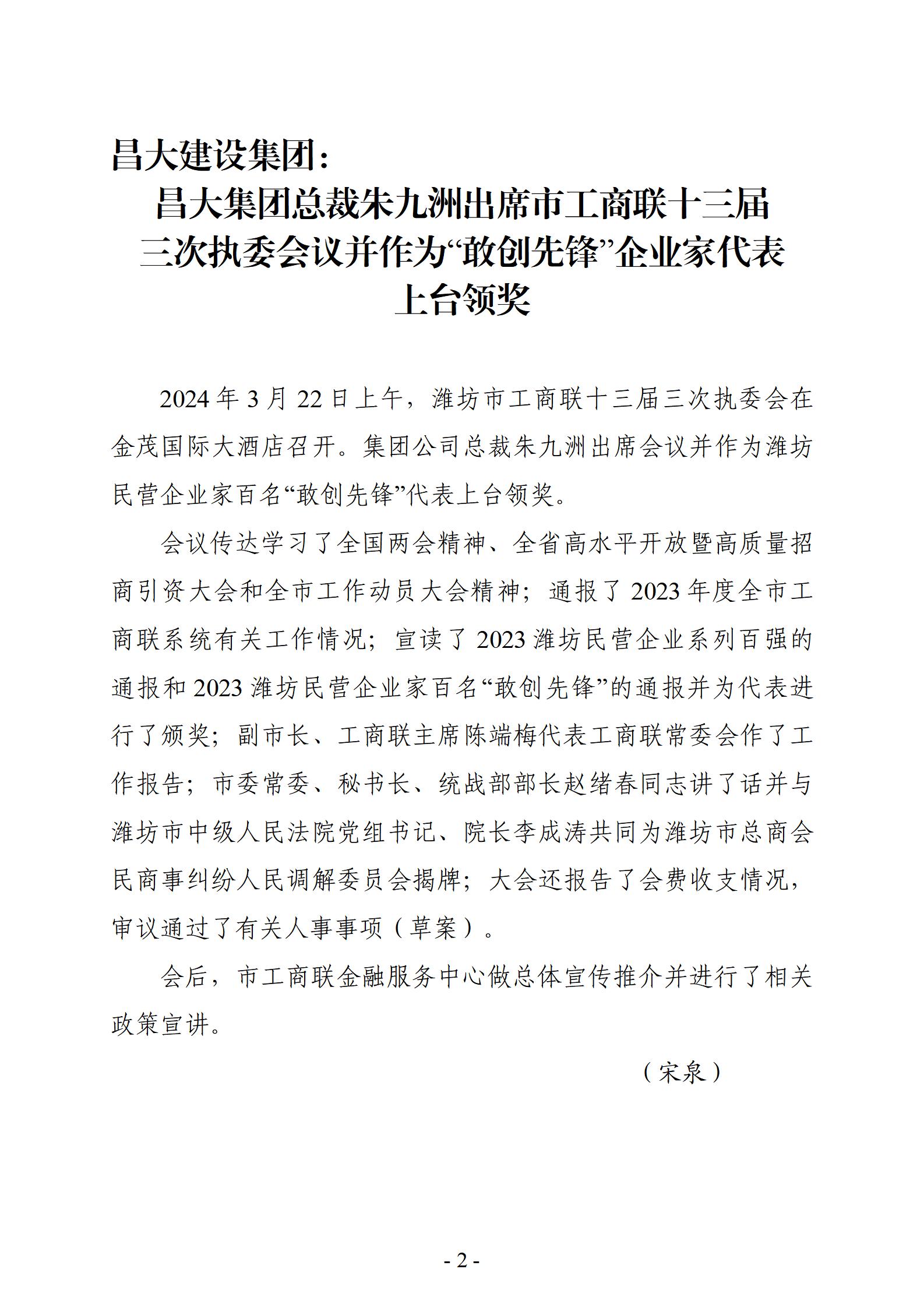 昌大建设集团：

昌大集团总裁朱九洲出席市工商联十三届三次执委会议并作为“敢创先锋”企业家代表上台领奖

2024 年 3 月 22 日上午，潍坊市工商联十三届三次执委会在金茂国际大酒店召开。集团公司总裁朱九洲出席会议并作为潍坊民营企业家百名“敢创先锋”代表上台领奖。

会议传达学习了全国两会精神、全省高水平开放暨高质量招商引资大会和全市工作动员大会精神；通报了 2023 年度全市工商联系统有关工作情况；宣读了 2023 潍坊民营企业系列百强的通报和 2023 潍坊民营企业家百名“敢创先锋”的通报并为代表进行了颁奖；副市长、工商联主席陈端梅代表工商联常委会作了工作报告；市委常委、秘书长、统战部部长赵绪春同志讲了话并与潍坊市中级人民法院党组书记、院长李成涛共同为潍坊市总商会民商事纠纷人民调解委员会揭牌；大会还报告了会费收支情况，审议通过了有关人事事项（草案）。

会后，市工商联金融服务中心做总体宣传推介并进行了相关政策宣讲。

（宋泉）

- 2 -